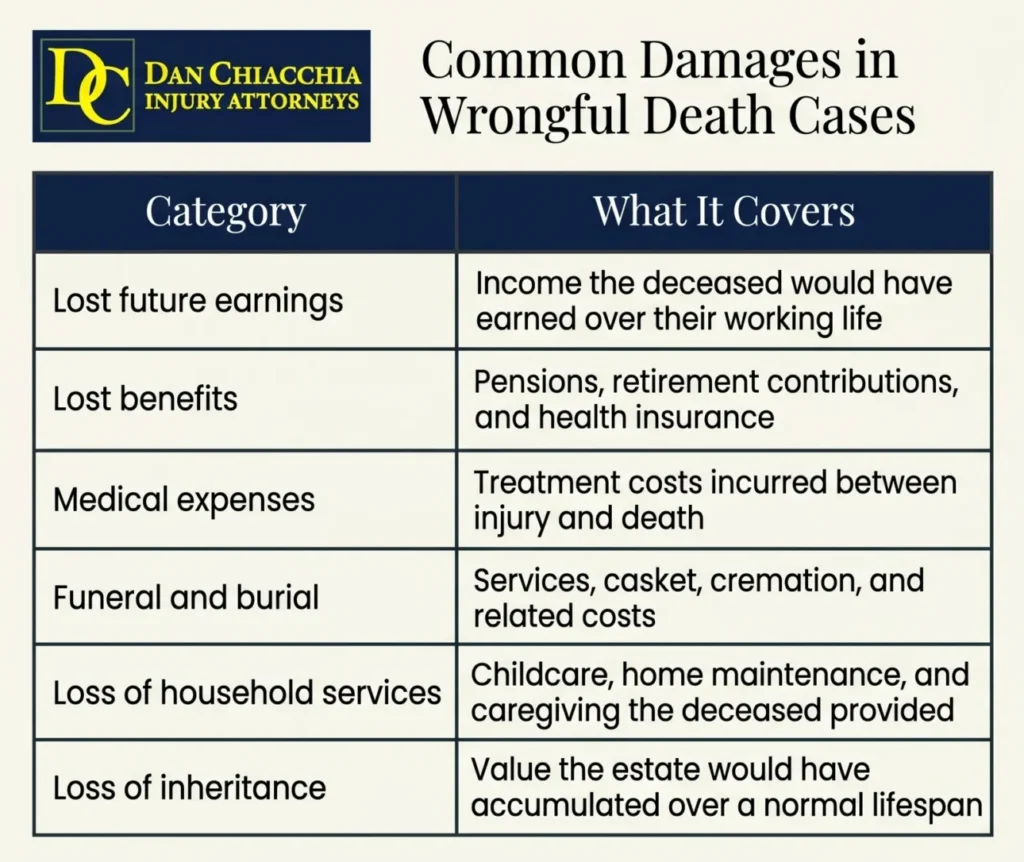 DC DAN CHIACCHIA INJURY ATTORNEYS

Common Damages in Wrongful Death Cases

| Category | What It Covers |
|---|---|
| Lost future earnings | Income the deceased would have earned over their working life |
| Lost benefits | Pensions, retirement contributions, and health insurance |
| Medical expenses | Treatment costs incurred between injury and death |
| Funeral and burial | Services, casket, cremation, and related costs |
| Loss of household services | Childcare, home maintenance, and caregiving the deceased provided |
| Loss of inheritance | Value the estate would have accumulated over a normal lifespan |